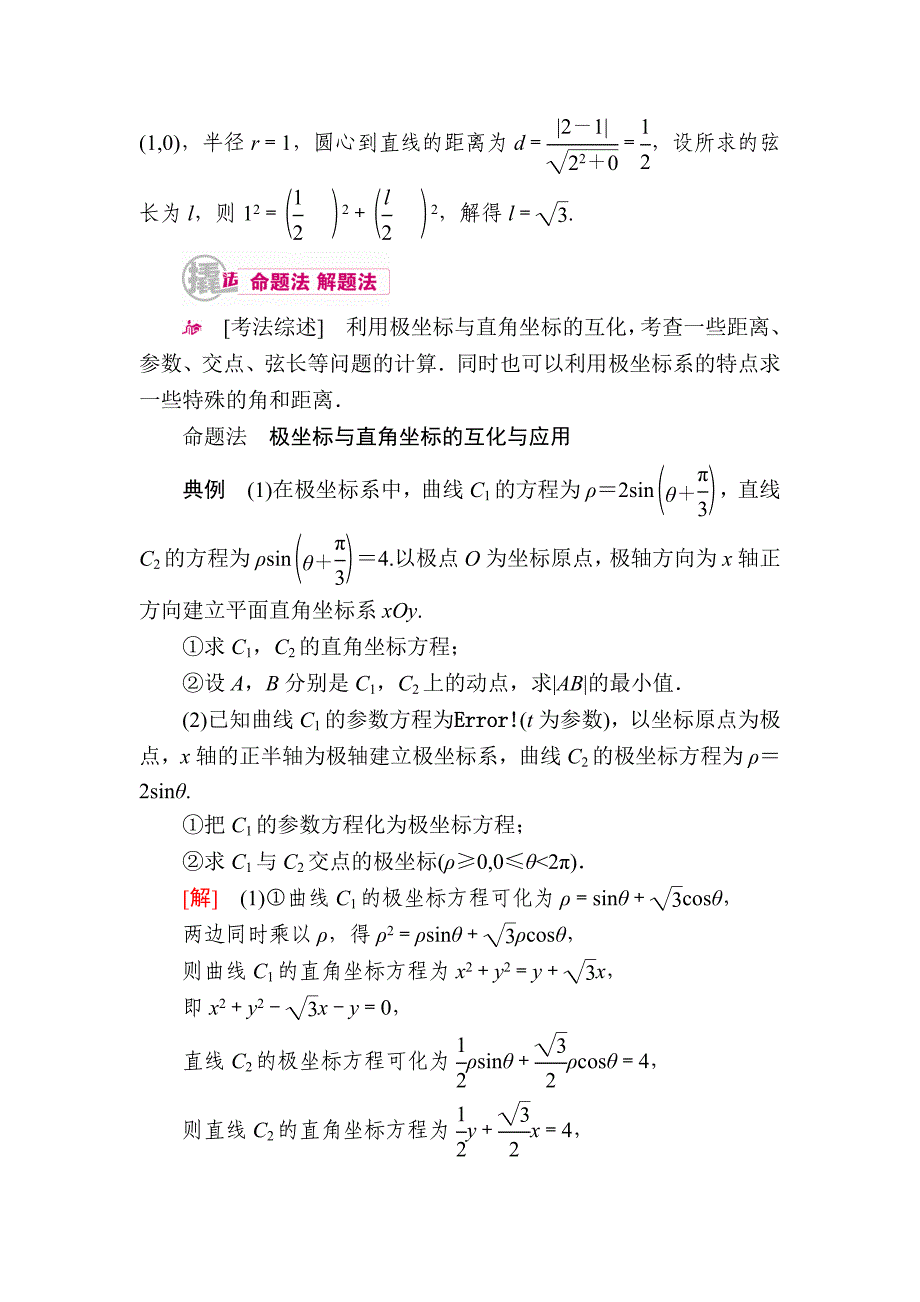 (1,0)，半径 $r=1$，圆心到直线的距离为 $d=\frac{|2-1|}{\sqrt{2^2+0}}=\frac{1}{2}$，设所求的弦长为 $l$，则 $1^2=\left(\frac{1}{2}\right)^2+\left(\frac{l}{2}\right)^2$，解得 $l=\sqrt{3}$.

撬法 命题法 解题法

[考法综述] 利用极坐标与直角坐标的互化，考查一些距离、参数、交点、弦长等问题的计算．同时也可以利用极坐标系的特点求一些特殊的角和距离．

命题法 极坐标与直角坐标的互化与应用

典例 (1)在极坐标系中，曲线 $C_1$ 的方程为 $\rho=2\sin\left(\theta+\frac{\pi}{3}\right)$，直线 $C_2$ 的方程为 $\rho\sin\left(\theta+\frac{\pi}{3}\right)=4$.以极点 $O$ 为坐标原点，极轴方向为 $x$ 轴正方向建立平面直角坐标系 $xOy$.

①求 $C_1$，$C_2$ 的直角坐标方程；

②设 $A$，$B$ 分别是 $C_1$，$C_2$ 上的动点，求$|AB|$的最小值．

(2)已知曲线 $C_1$ 的参数方程为Error!($t$ 为参数)，以坐标原点为极点，$x$ 轴的正半轴为极轴建立极坐标系，曲线 $C_2$ 的极坐标方程为 $\rho=2\sin\theta$.

①把 $C_1$ 的参数方程化为极坐标方程；

②求 $C_1$ 与 $C_2$ 交点的极坐标($\rho\geq0,0\leq\theta<2\pi$)．

[解] (1)①曲线 $C_1$ 的极坐标方程可化为 $\rho=\sin\theta+\sqrt{3}\cos\theta$，
两边同时乘以 $\rho$，得 $\rho^2=\rho\sin\theta+\sqrt{3}\rho\cos\theta$，
则曲线 $C_1$ 的直角坐标方程为 $x^2+y^2=y+\sqrt{3}x$，
即 $x^2+y^2-\sqrt{3}x-y=0$，
直线 $C_2$ 的极坐标方程可化为 $\frac{1}{2}\rho\sin\theta+\frac{\sqrt{3}}{2}\rho\cos\theta=4$，
则直线 $C_2$ 的直角坐标方程为 $\frac{1}{2}y+\frac{\sqrt{3}}{2}x=4$，